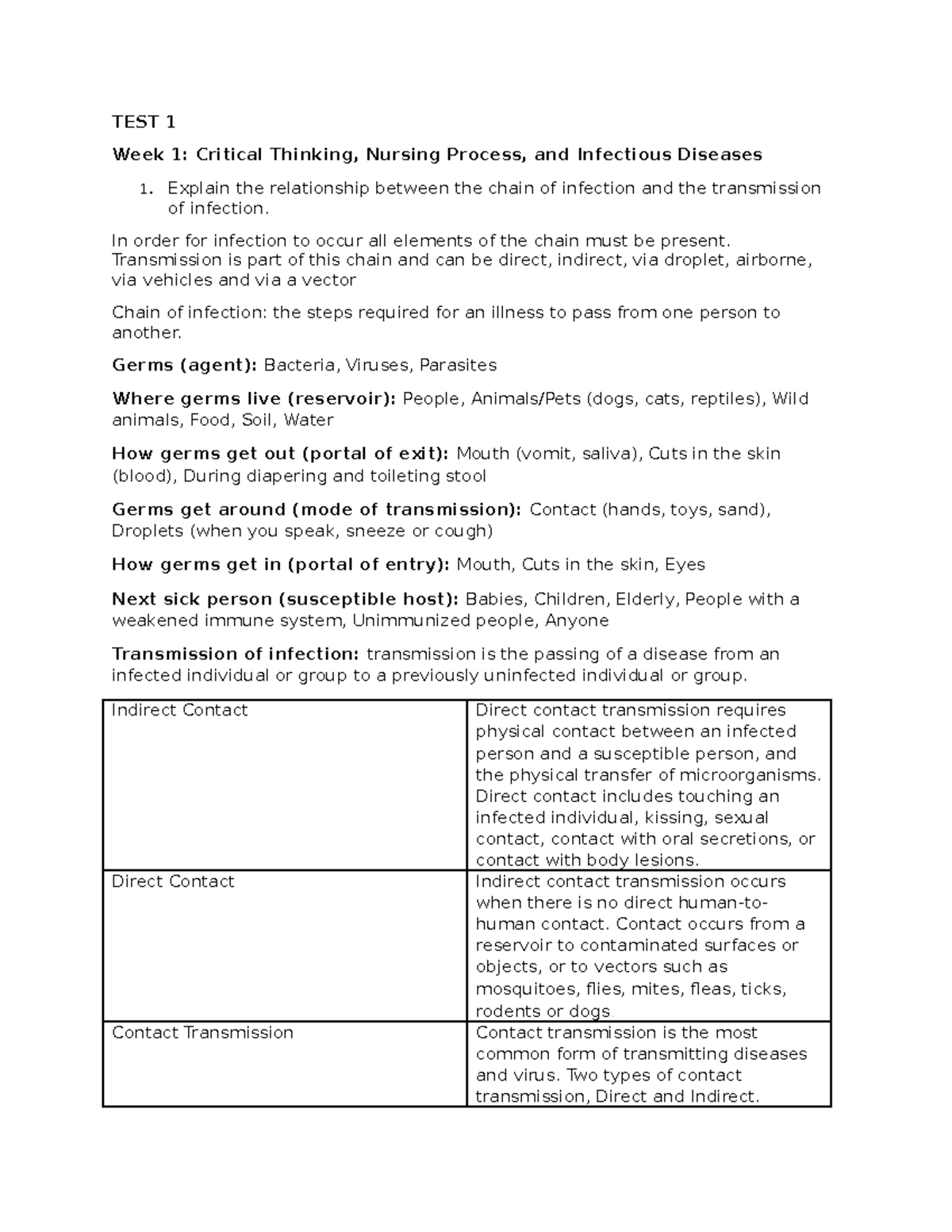 TEST 1

Week 1: Critical Thinking, Nursing Process, and Infectious Diseases

1. Explain the relationship between the chain of infection and the transmission of infection.

In order for infection to occur all elements of the chain must be present. Transmission is part of this chain and can be direct, indirect, via droplet, airborne, via vehicles and via a vector

Chain of infection: the steps required for an illness to pass from one person to another.

Germs (agent): Bacteria, Viruses, Parasites

Where germs live (reservoir): People, Animals/Pets (dogs, cats, reptiles), Wild animals, Food, Soil, Water

How germs get out (portal of exit): Mouth (vomit, saliva), Cuts in the skin (blood), During diapering and toileting stool

Germs get around (mode of transmission): Contact (hands, toys, sand), Droplets (when you speak, sneeze or cough)

How germs get in (portal of entry): Mouth, Cuts in the skin, Eyes

Next sick person (susceptible host): Babies, Children, Elderly, People with a weakened immune system, Unimmunized people, Anyone

Transmission of infection: transmission is the passing of a disease from an infected individual or group to a previously uninfected individual or group.

| Indirect Contact | Direct contact transmission requires physical contact between an infected person and a susceptible person, and the physical transfer of microorganisms. Direct contact includes touching an infected individual, kissing, sexual contact, contact with oral secretions, or contact with body lesions. |
|---|---|
| Direct Contact | Indirect contact transmission occurs when there is no direct human-to-human contact. Contact occurs from a reservoir to contaminated surfaces or objects, or to vectors such as mosquitoes, flies, mites, fleas, ticks, rodents or dogs |
| Contact Transmission | Contact transmission is the most common form of transmitting diseases and virus. Two types of contact transmission, Direct and Indirect. |